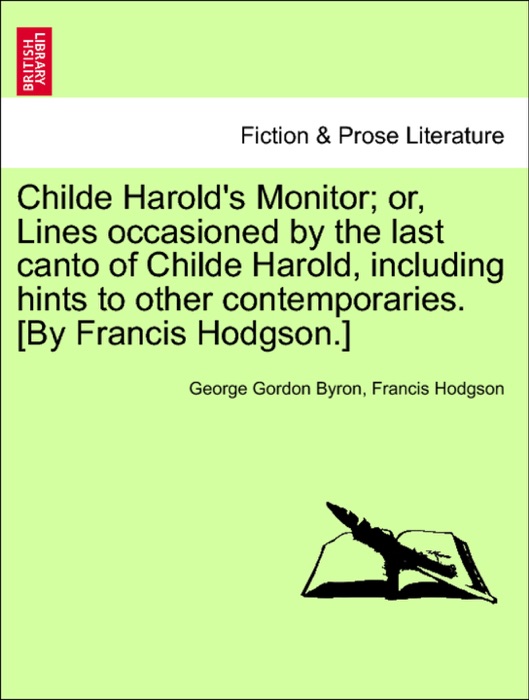 BRITISH LIBRARY

Fiction & Prose Literature

Childe Harold's Monitor; or, Lines occasioned by the last canto of Childe Harold, including hints to other contemporaries. [By Francis Hodgson.]

George Gordon Byron, Francis Hodgson